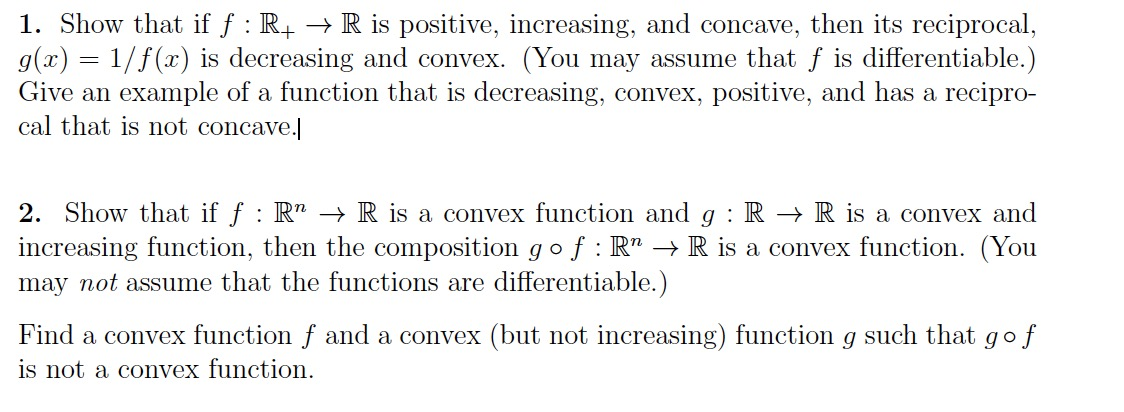 1. Show that if $f : \mathbb{R}_+ \to \mathbb{R}$ is positive, increasing, and concave, then its reciprocal, $g(x) = 1/f(x)$ is decreasing and convex. (You may assume that $f$ is differentiable.) Give an example of a function that is decreasing, convex, positive, and has a reciprocal that is not concave.

2. Show that if $f : \mathbb{R}^n \to \mathbb{R}$ is a convex function and $g : \mathbb{R} \to \mathbb{R}$ is a convex and increasing function, then the composition $g \circ f : \mathbb{R}^n \to \mathbb{R}$ is a convex function. (You may not assume that the functions are differentiable.)

Find a convex function $f$ and a convex (but not increasing) function $g$ such that $g \circ f$ is not a convex function.